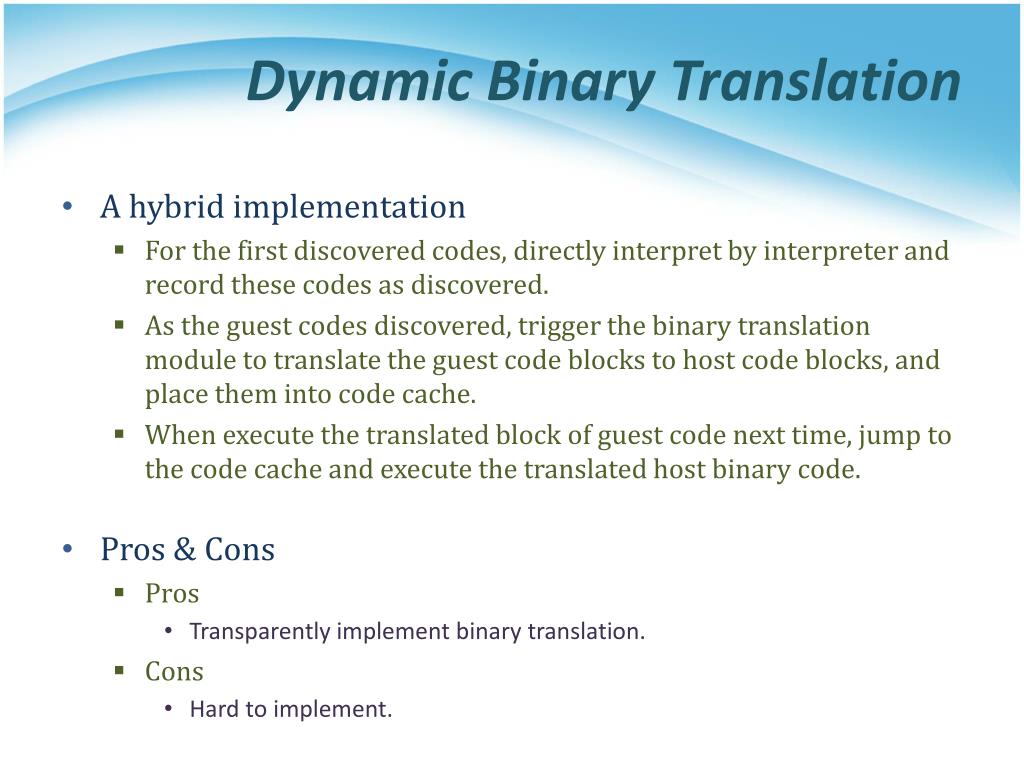 Dynamic Binary Translation

• A hybrid implementation
  ▪ For the first discovered codes, directly interpret by interpreter and record these codes as discovered.
  ▪ As the guest codes discovered, trigger the binary translation module to translate the guest code blocks to host code blocks, and place them into code cache.
  ▪ When execute the translated block of guest code next time, jump to the code cache and execute the translated host binary code.

• Pros & Cons
  ▪ Pros
    • Transparently implement binary translation.
  ▪ Cons
    • Hard to implement.